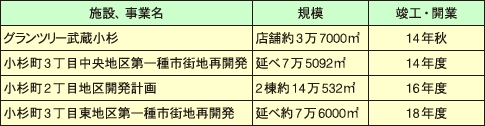 | 施設、事業名 | 規模 | 竣工・開業 |
|---|---|---|
| グランツリー武蔵小杉 | 店舗約3万7000㎡ | 14年秋 |
| 小杉町3丁目中央地区第一種市街地再開発 | 延べ7万5092㎡ | 14年度 |
| 小杉町2丁目地区開発計画 | 2棟約14万532㎡ | 16年度 |
| 小杉町3丁目東地区第一種市街地再開発 | 延べ約7万6000㎡ | 18年度 |